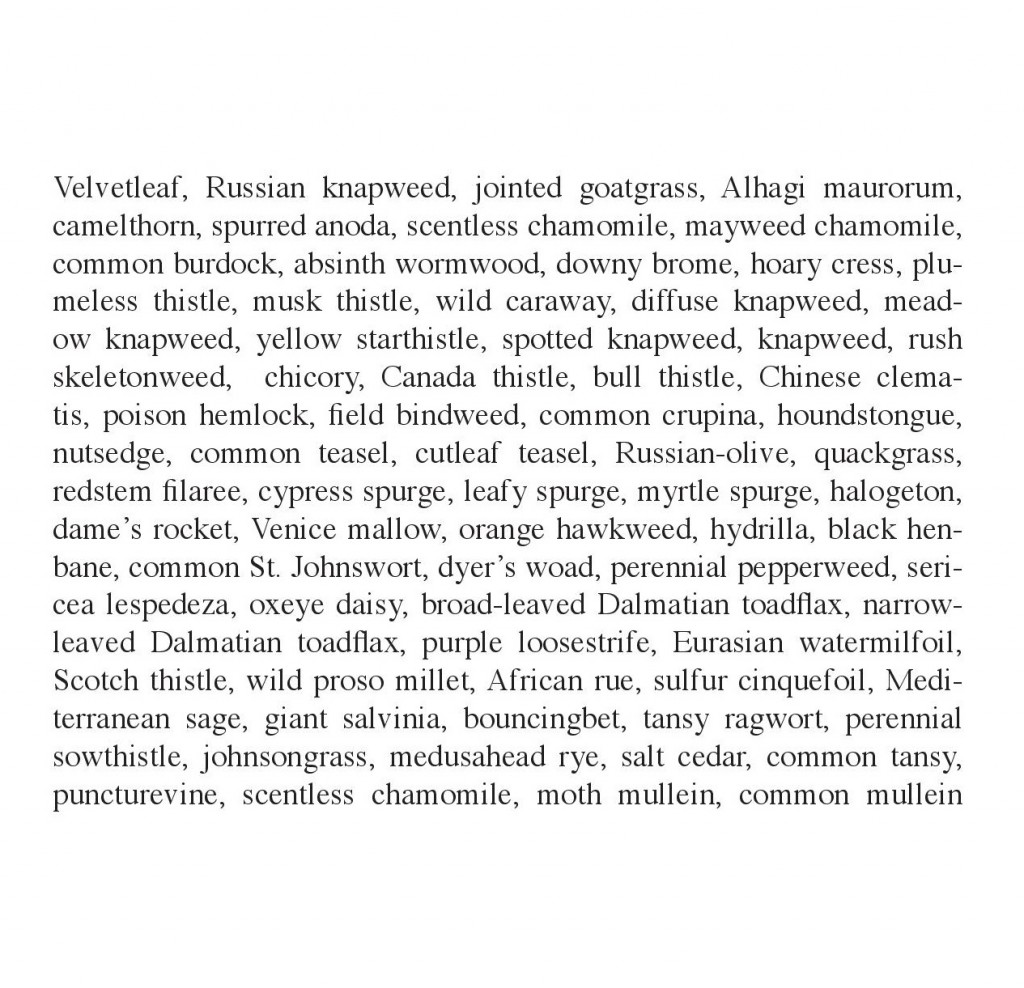 Velvetleaf, Russian knapweed, jointed goatgrass, Alhagi maurorum, camelthorn, spurred anoda, scentless chamomile, mayweed chamomile, common burdock, absinth wormwood, downy brome, hoary cress, plumeless thistle, musk thistle, wild caraway, diffuse knapweed, meadow knapweed, yellow starthistle, spotted knapweed, knapweed, rush skeletonweed, chicory, Canada thistle, bull thistle, Chinese clematis, poison hemlock, field bindweed, common crupina, houndstongue, nutsedge, common teasel, cutleaf teasel, Russian-olive, quackgrass, redstem filaree, cypress spurge, leafy spurge, myrtle spurge, halogeton, dame's rocket, Venice mallow, orange hawkweed, hydrilla, black henbane, common St. Johnswort, dyer's woad, perennial pepperweed, sericea lespedeza, oxeye daisy, broad-leaved Dalmatian toadflax, narrow-leaved Dalmatian toadflax, purple loosestrife, Eurasian watermilfoil, Scotch thistle, wild proso millet, African rue, sulfur cinquefoil, Mediterranean sage, giant salvinia, bouncingbet, tansy ragwort, perennial sowthistle, johnsongrass, medusahead rye, salt cedar, common tansy, puncturevine, scentless chamomile, moth mullein, common mullein